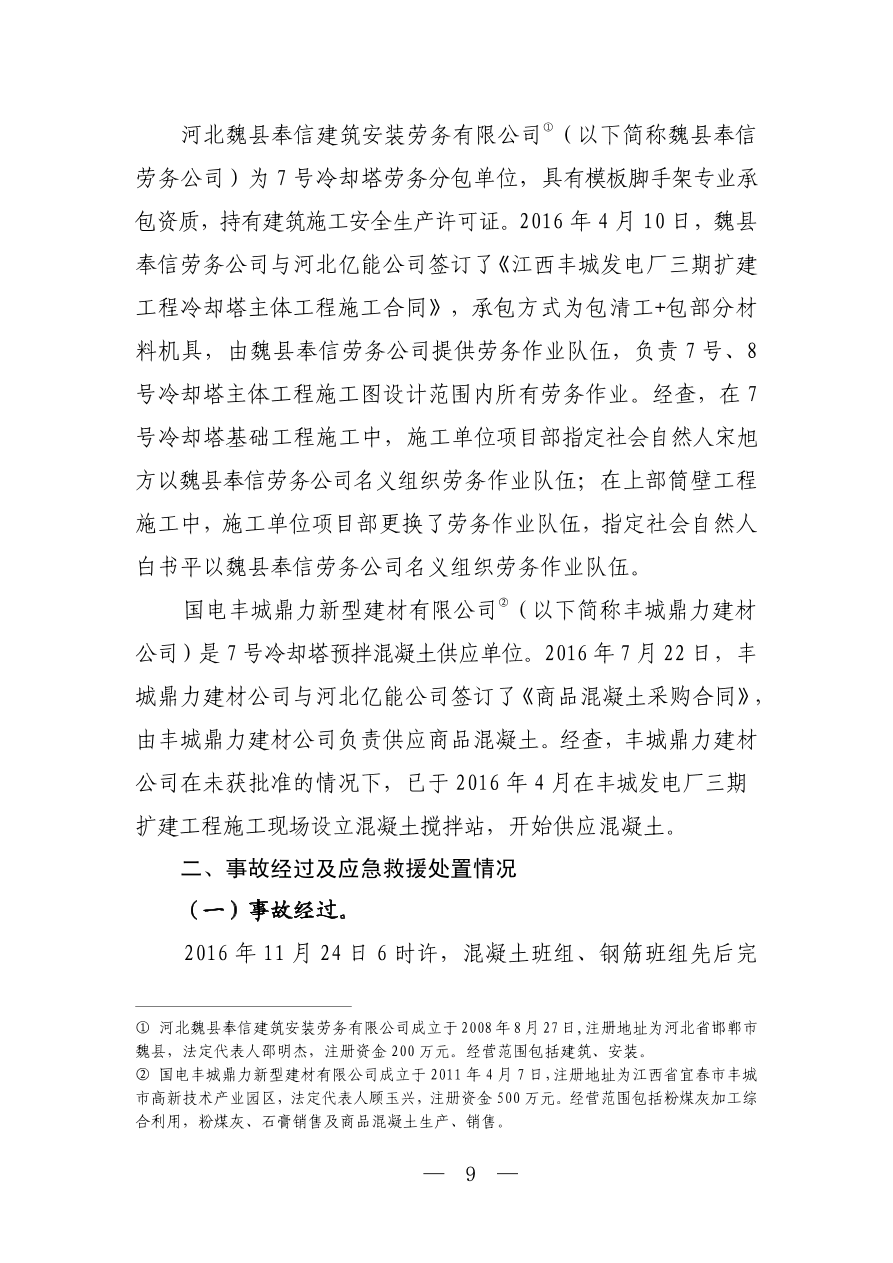 河北魏县奉信建筑安装劳务有限公司①（以下简称魏县奉信劳务公司）为 7 号冷却塔劳务分包单位，具有模板脚手架专业承包资质，持有建筑施工安全生产许可证。2016 年 4 月 10 日，魏县奉信劳务公司与河北亿能公司签订了《江西丰城发电厂三期扩建工程冷却塔主体工程施工合同》，承包方式为包清工+包部分材料机具，由魏县奉信劳务公司提供劳务作业队伍，负责 7 号、8 号冷却塔主体工程施工图设计范围内所有劳务作业。经查，在 7 号冷却塔基础工程施工中，施工单位项目部指定社会自然人宋旭方以魏县奉信劳务公司名义组织劳务作业队伍；在上部筒壁工程施工中，施工单位项目部更换了劳务作业队伍，指定社会自然人白书平以魏县奉信劳务公司名义组织劳务作业队伍。

国电丰城鼎力新型建材有限公司②（以下简称丰城鼎力建材公司）是 7 号冷却塔预拌混凝土供应单位。2016 年 7 月 22 日，丰城鼎力建材公司与河北亿能公司签订了《商品混凝土采购合同》，由丰城鼎力建材公司负责供应商品混凝土。经查，丰城鼎力建材公司在未获批准的情况下，已于 2016 年 4 月在丰城发电厂三期扩建工程施工现场设立混凝土搅拌站，开始供应混凝土。

二、事故经过及应急救援处置情况

（一）事故经过。

2016 年 11 月 24 日 6 时许，混凝土班组、钢筋班组先后完

① 河北魏县奉信建筑安装劳务有限公司成立于 2008 年 8 月 27 日，注册地址为河北省邯郸市魏县，法定代表人邵明杰，注册资金 200 万元。经营范围包括建筑、安装。
② 国电丰城鼎力新型建材有限公司成立于 2011 年 4 月 7 日，注册地址为江西省宜春市丰城市高新技术产业园区，法定代表人顾玉兴，注册资金 500 万元。经营范围包括粉煤灰加工综合利用，粉煤灰、石膏销售及商品混凝土生产、销售。

— 9 —